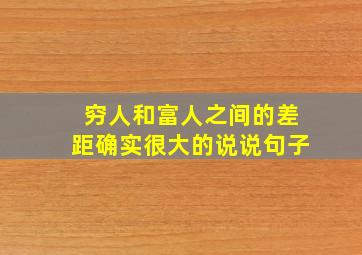 穷人和富人之间的差距确实很大的说说句子